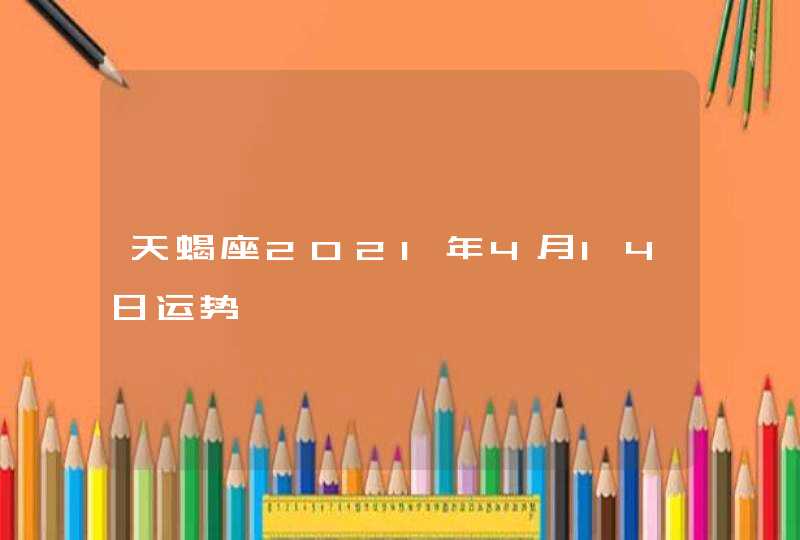 天蝎座2021年4月14日运势